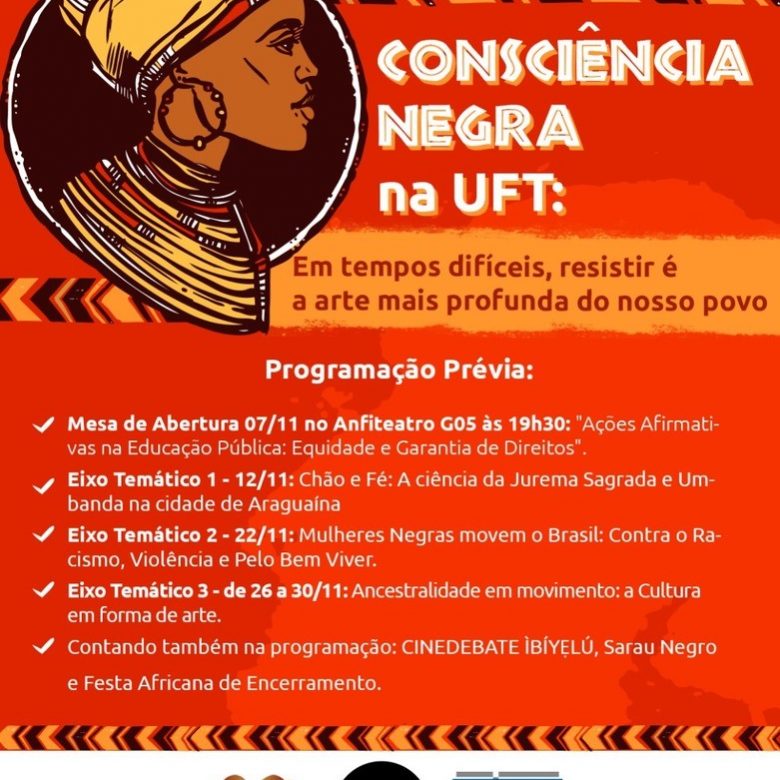 CONSCIÊNCIA
NEGRA
na UFT:

Em tempos difíceis, resistir é
a arte mais profunda do nosso povo

Programação Prévia:

✓ Mesa de Abertura 07/11 no Anfiteatro G05 às 19h30: "Ações Afirmativas na Educação Pública: Equidade e Garantia de Direitos".
✓ Eixo Temático 1 - 12/11: Chão e Fé: A ciência da Jurema Sagrada e Umbanda na cidade de Araguaína
✓ Eixo Temático 2 - 22/11: Mulheres Negras movem o Brasil: Contra o Racismo, Violência e Pelo Bem Viver.
✓ Eixo Temático 3 - de 26 a 30/11: Ancestralidade em movimento: a Cultura em forma de arte.
✓ Contando também na programação: CINEDEBATE ÌBÍYẸLÚ, Sarau Negro e Festa Africana de Encerramento.